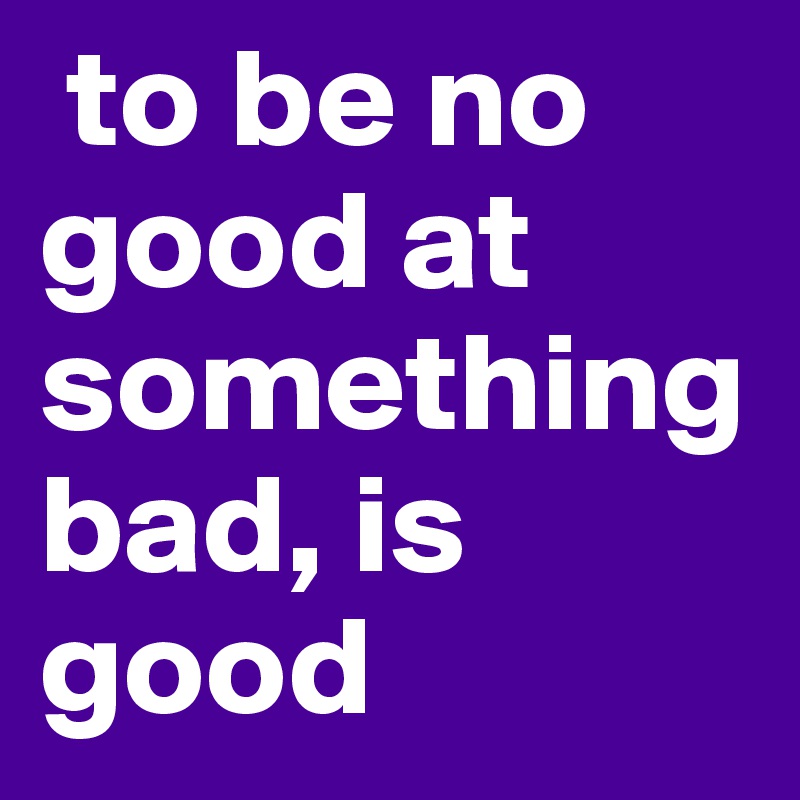 to be no good at something bad, is good